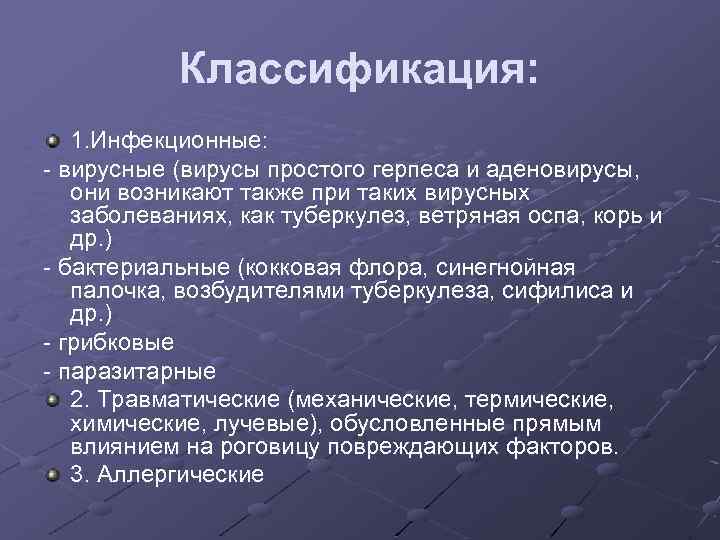 Классификация:

1.Инфекционные:

- вирусные (вирусы простого герпеса и аденовирусы, они возникают также при таких вирусных заболеваниях, как туберкулез, ветряная оспа, корь и др.)

- бактериальные (кокковая флора, синегнойная палочка, возбудителями туберкулеза, сифилиса и др.)

- грибковые

- паразитарные

2. Травматические (механические, термические, химические, лучевые), обусловленные прямым влиянием на роговицу повреждающих факторов.

3. Аллергические